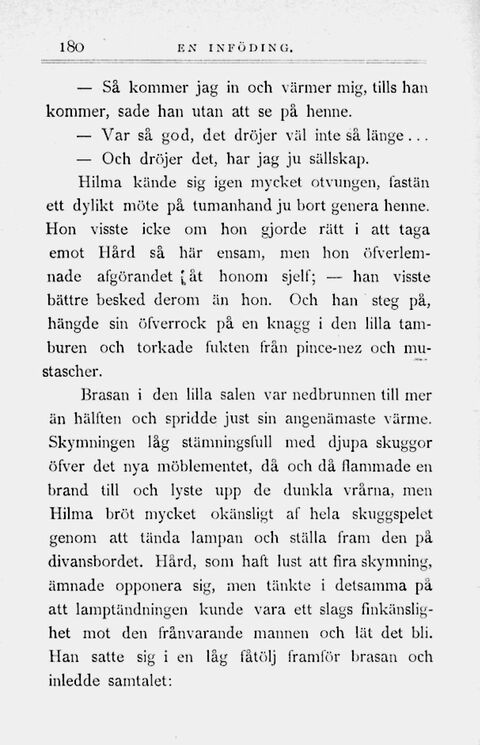 180 EN INFÖDING.

— Så kommer jag in och värmer mig, tills han kommer, sade han utan att se på henne.

— Var så god, det dröjer väl inte så länge...

— Och dröjer det, har jag ju sällskap.

Hilma kände sig igen mycket otvungen, fastän ett dylikt möte på tumanhand ju bort genera henne. Hon visste icke om hon gjorde rätt i att taga emot Hård så här ensam, men hon öfverlemnade afgörandet åt honom sjelf; — han visste bättre besked derom än hon. Och han steg på, hängde sin öfverrock på en knagg i den lilla tamburen och torkade fukten från pince-nez och mustascher.

Brasan i den lilla salen var nedbrunnen till mer än hälften och spridde just sin angenämaste värme. Skymningen låg stämningsfull med djupa skuggor öfver det nya möblementet, då och då flammade en brand till och lyste upp de dunkla vrårna, men Hilma bröt mycket okänsligt af hela skuggspelet genom att tända lampan och ställa fram den på divansbordet. Hård, som haft lust att fira skymning, ämnade opponera sig, men tänkte i detsamma på att lamptändningen kunde vara ett slags finkänslighet mot den frånvarande mannen och lät det bli. Han satte sig i en låg fåtölj framför brasan och inledde samtalet: